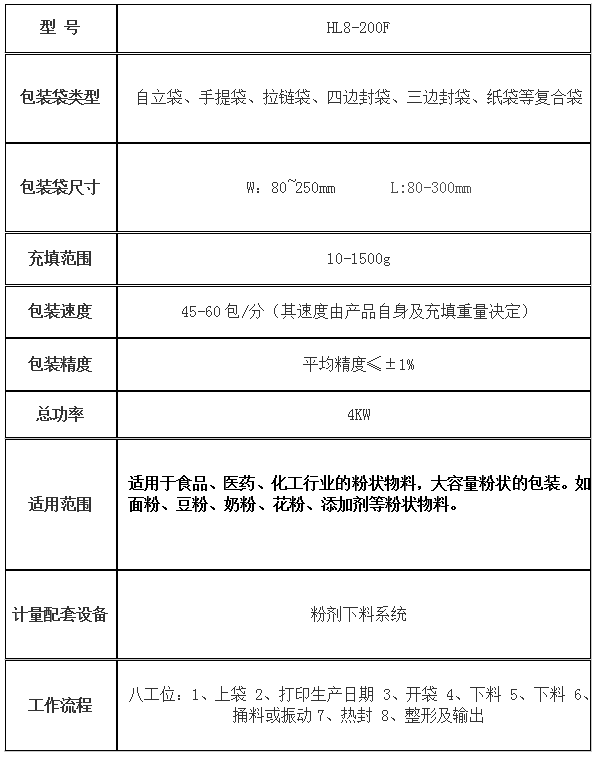 | 型 号 | HL8-200F |
|---|---|
| 包装袋类型 | 自立袋、手提袋、拉链袋、四边封袋、三边封袋、纸袋等复合袋 |
| 包装袋尺寸 | W：80~250mm L:80-300mm |
| 充填范围 | 10-1500g |
| 包装速度 | 45-60 包/分（其速度由产品自身及充填重量决定） |
| 包装精度 | 平均精度≤±1% |
| 总功率 | 4KW |
| 适用范围 | 适用于食品、医药、化工行业的粉状物料，大容量粉状的包装。如面粉、豆粉、奶粉、花粉、添加剂等粉状物料。 |
| 计量配套设备 | 粉剂下料系统 |
| 工作流程 | 八工位：1、上袋 2、打印生产日期 3、开袋 4、下料 5、下料 6、捅料或振动 7、热封 8、整形及输出 |